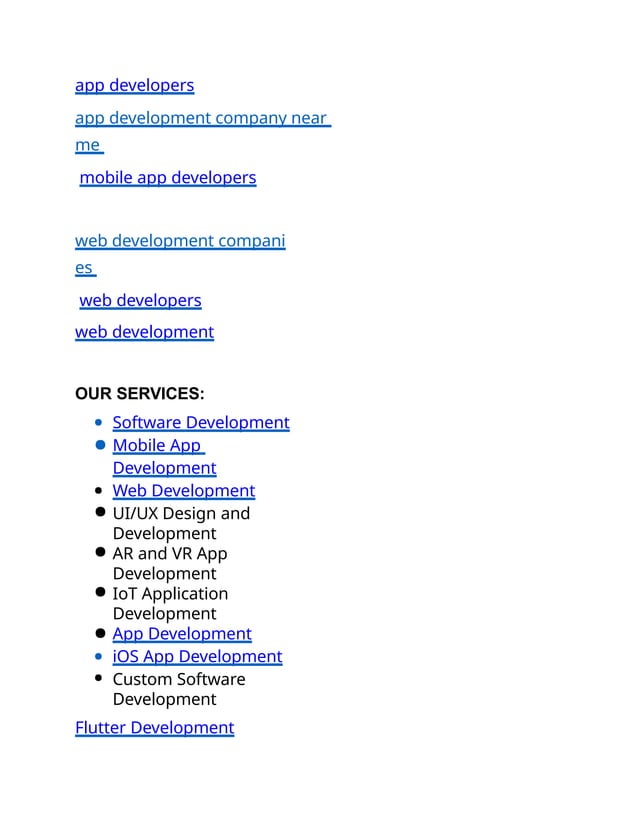 app developers

app development company near me

mobile app developers

web development companies

web developers

web development

OUR SERVICES:

- Software Development
- Mobile App Development
- Web Development
- UI/UX Design and Development
- AR and VR App Development
- IoT Application Development
- App Development
- iOS App Development
- Custom Software Development

Flutter Development